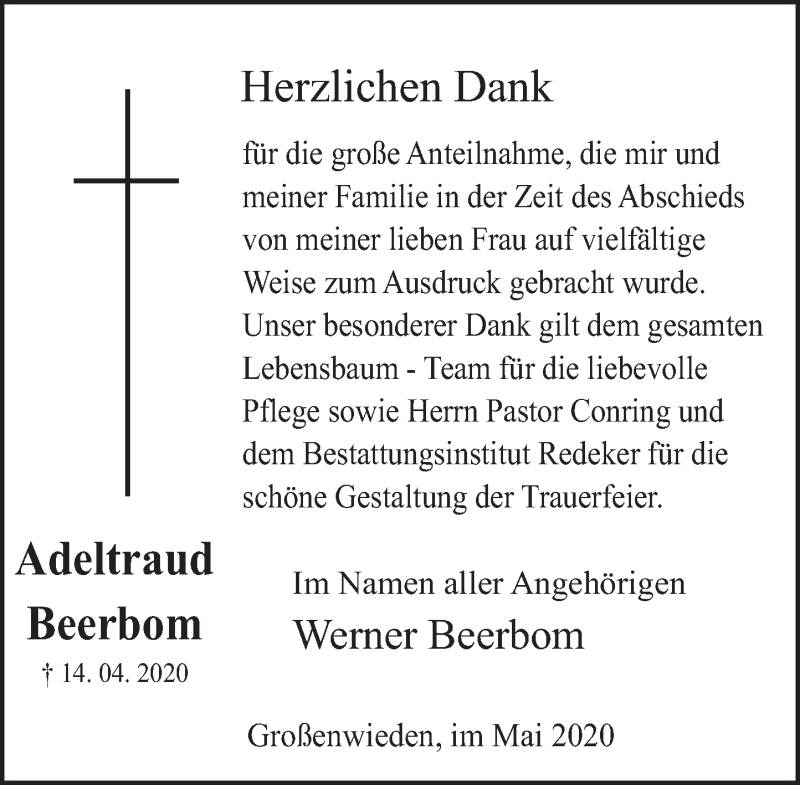 Herzlichen Dank

für die große Anteilnahme, die mir und meiner Familie in der Zeit des Abschieds von meiner lieben Frau auf vielfältige Weise zum Ausdruck gebracht wurde. Unser besonderer Dank gilt dem gesamten Lebensbaum - Team für die liebevolle Pflege sowie Herrn Pastor Conring und dem Bestattungsinstitut Redeker für die schöne Gestaltung der Trauerfeier.

Adeltraud Beerbom
† 14. 04. 2020

Im Namen aller Angehörigen
Werner Beerbom

Großenwieden, im Mai 2020